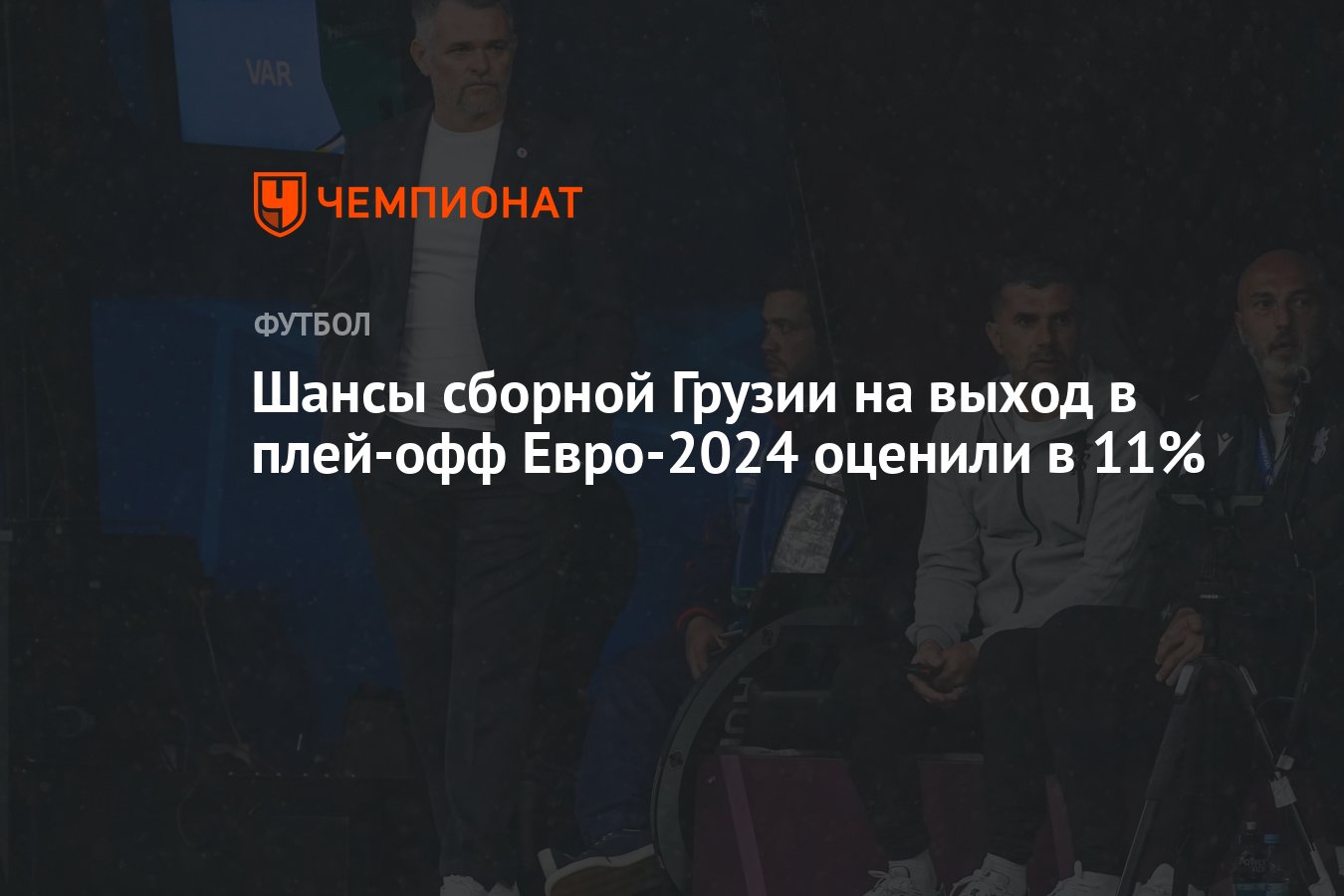 VAR

ЧЕМПИОНАТ

ФУТБОЛ

Шансы сборной Грузии на выход в плей-офф Евро-2024 оценили в 11%